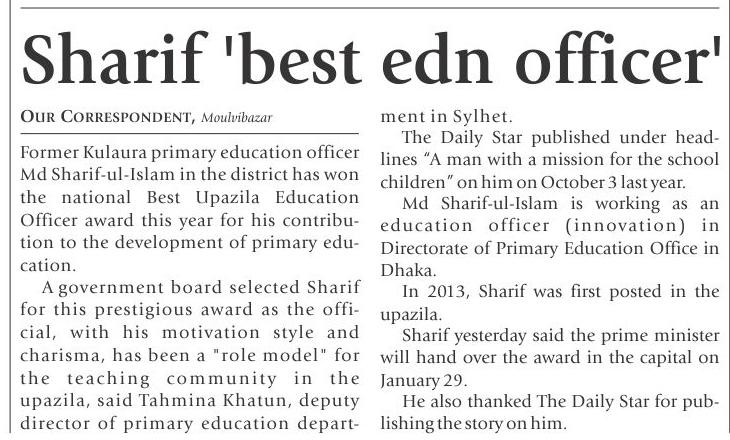 Sharif 'best edn officer'

OUR CORRESPONDENT, Moulvibazar

Former Kulaura primary education officer Md Sharif-ul-Islam in the district has won the national Best Upazila Education Officer award this year for his contribution to the development of primary education.

A government board selected Sharif for this prestigious award as the official, with his motivation style and charisma, has been a "role model" for the teaching community in the upazila, said Tahmina Khatun, deputy director of primary education department in Sylhet.

The Daily Star published under headlines "A man with a mission for the school children" on him on October 3 last year.

Md Sharif-ul-Islam is working as an education officer (innovation) in Directorate of Primary Education Office in Dhaka.

In 2013, Sharif was first posted in the upazila.

Sharif yesterday said the prime minister will hand over the award in the capital on January 29.

He also thanked The Daily Star for publishing the story on him.